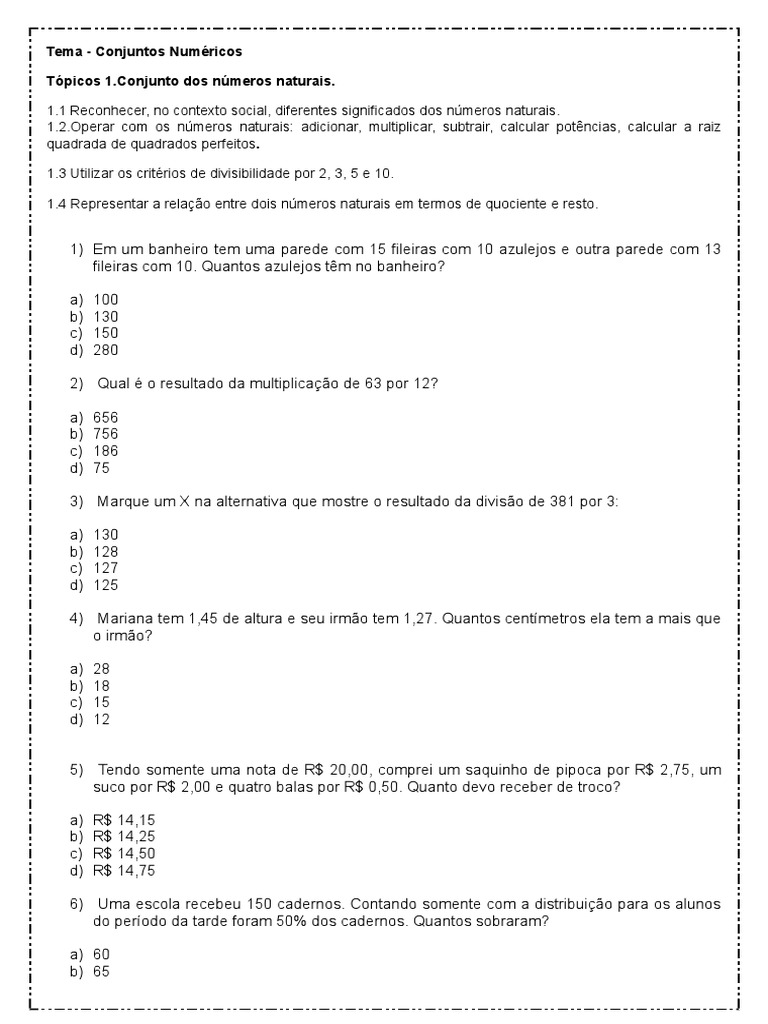 Tema - Conjuntos Numéricos

Tópicos 1.Conjunto dos números naturais.

1.1 Reconhecer, no contexto social, diferentes significados dos números naturais.
1.2.Operar com os números naturais: adicionar, multiplicar, subtrair, calcular potências, calcular a raiz quadrada de quadrados perfeitos.

1.3 Utilizar os critérios de divisibilidade por 2, 3, 5 e 10.

1.4 Representar a relação entre dois números naturais em termos de quociente e resto.

1) Em um banheiro tem uma parede com 15 fileiras com 10 azulejos e outra parede com 13 fileiras com 10. Quantos azulejos têm no banheiro?

a) 100
b) 130
c) 150
d) 280

2) Qual é o resultado da multiplicação de 63 por 12?

a) 656
b) 756
c) 186
d) 75

3) Marque um X na alternativa que mostre o resultado da divisão de 381 por 3:

a) 130
b) 128
c) 127
d) 125

4) Mariana tem 1,45 de altura e seu irmão tem 1,27. Quantos centímetros ela tem a mais que o irmão?

a) 28
b) 18
c) 15
d) 12

5) Tendo somente uma nota de R$ 20,00, comprei um saquinho de pipoca por R$ 2,75, um suco por R$ 2,00 e quatro balas por R$ 0,50. Quanto devo receber de troco?

a) R$ 14,15
b) R$ 14,25
c) R$ 14,50
d) R$ 14,75

6) Uma escola recebeu 150 cadernos. Contando somente com a distribuição para os alunos do período da tarde foram 50% dos cadernos. Quantos sobraram?

a) 60
b) 65